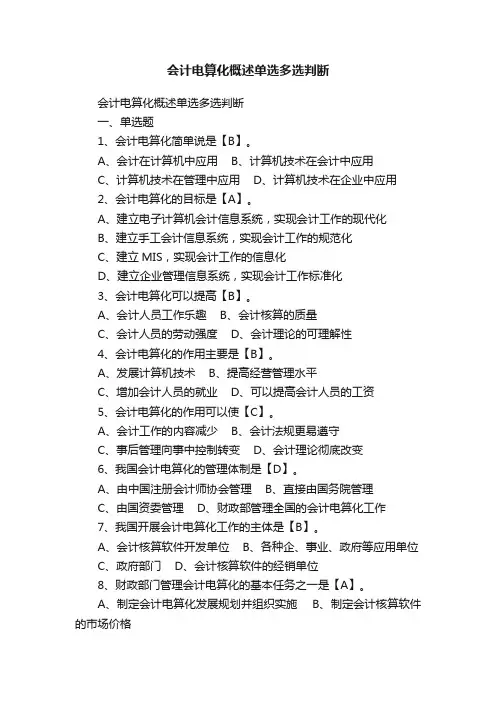 会计电算化概述单选多选判断

会计电算化概述单选多选判断

一、单选题

1、会计电算化简单说是【B】。

A、会计在计算机中应用　B、计算机技术在会计中应用

C、计算机技术在管理中应用　D、计算机技术在企业中应用

2、会计电算化的目标是【A】。

A、建立电子计算机会计信息系统，实现会计工作的现代化

B、建立手工会计信息系统，实现会计工作的规范化

C、建立 MIS，实现会计工作的信息化

D、建立企业管理信息系统，实现会计工作标准化

3、会计电算化可以提高【B】。

A、会计人员工作乐趣　B、会计核算的质量

C、会计人员的劳动强度　D、会计理论的可理解性

4、会计电算化的作用主要是【B】。

A、发展计算机技术　B、提高经营管理水平

C、增加会计人员的就业　D、可以提高会计人员的工资

5、会计电算化的作用可以使【C】。

A、会计工作的内容减少　B、会计法规更易遵守

C、事后管理向事中控制转变　D、会计理论彻底改变

6、我国会计电算化的管理体制是【D】。

A、由中国注册会计师协会管理　B、直接由国务院管理

C、由国资委管理　D、财政部管理全国的会计电算化工作

7、我国开展会计电算化工作的主体是【B】。

A、会计核算软件开发单位　B、各种企、事业、政府等应用单位

C、政府部门　D、会计核算软件的经销单位

8、财政部门管理会计电算化的基本任务之一是【A】。

A、制定会计电算化发展规划并组织实施　B、制定会计核算软件的市场价格